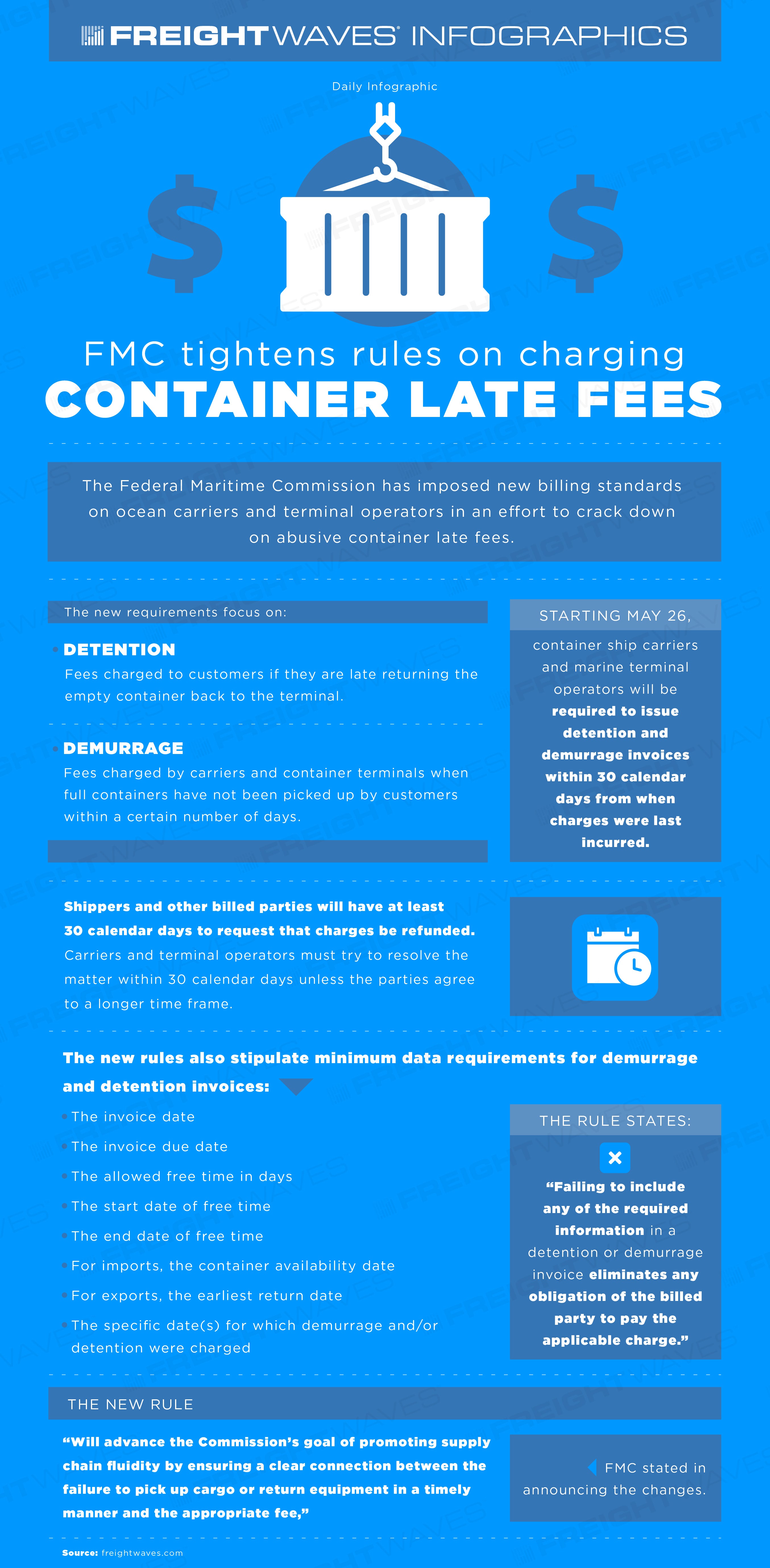 FREIGHTWAVES INFOGRAPHICS

Daily Infographic

$ $

FMC tightens rules on charging
CONTAINER LATE FEES

The Federal Maritime Commission has imposed new billing standards on ocean carriers and terminal operators in an effort to crack down on abusive container late fees.

The new requirements focus on:

DETENTION
Fees charged to customers if they are late returning the empty container back to the terminal.

DEMURRAGE
Fees charged by carriers and container terminals when full containers have not been picked up by customers within a certain number of days.

STARTING MAY 26,
container ship carriers and marine terminal operators will be required to issue detention and demurrage invoices within 30 calendar days from when charges were last incurred.

Shippers and other billed parties will have at least 30 calendar days to request that charges be refunded. Carriers and terminal operators must try to resolve the matter within 30 calendar days unless the parties agree to a longer time frame.

The new rules also stipulate minimum data requirements for demurrage and detention invoices:

The invoice date
The invoice due date
The allowed free time in days
The start date of free time
The end date of free time
For imports, the container availability date
For exports, the earliest return date
The specific date(s) for which demurrage and/or detention were charged

THE RULE STATES:
“Failing to include any of the required information in a detention or demurrage invoice eliminates any obligation of the billed party to pay the applicable charge.”

THE NEW RULE
“Will advance the Commission’s goal of promoting supply chain fluidity by ensuring a clear connection between the failure to pick up cargo or return equipment in a timely manner and the appropriate fee,”

FMC stated in announcing the changes.

Source: freightwaves.com